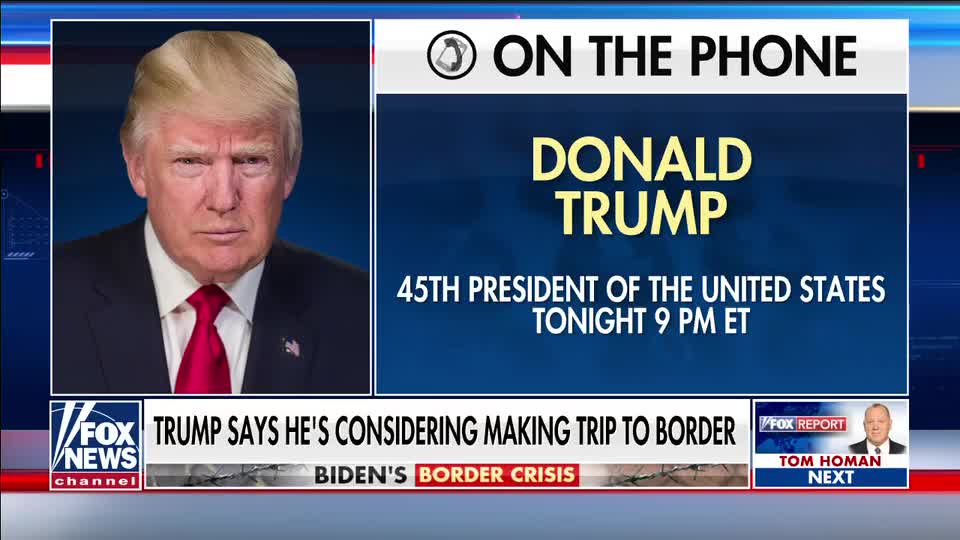 ON THE PHONE

DONALD TRUMP

45TH PRESIDENT OF THE UNITED STATES
TONIGHT 9 PM ET

FOX NEWS channel

TRUMP SAYS HE'S CONSIDERING MAKING TRIP TO BORDER

BIDEN'S BORDER CRISIS

FOX REPORT

TOM HOMAN
NEXT